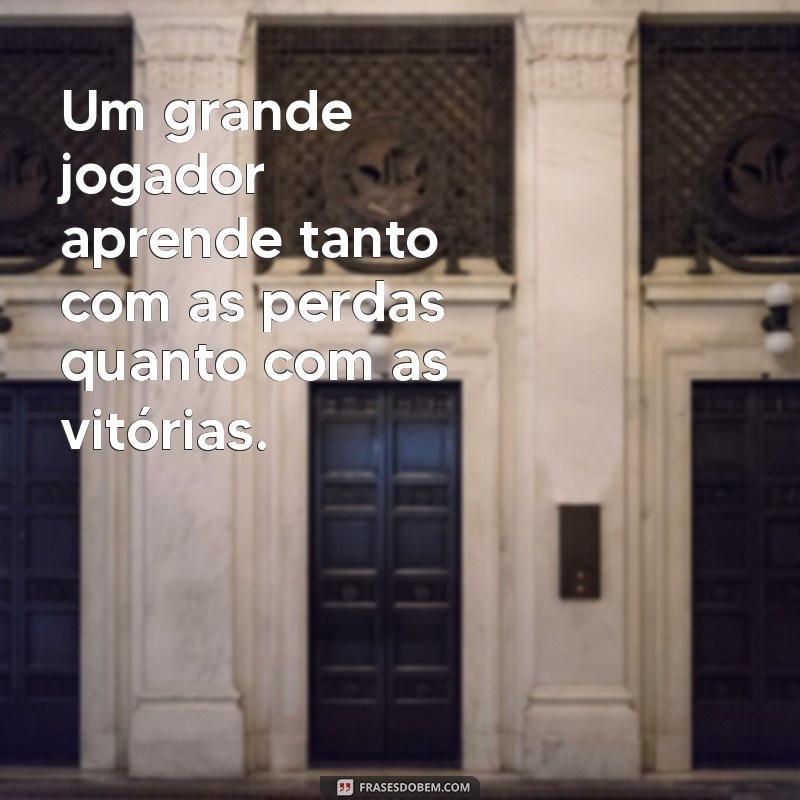 Um grande jogador aprende tanto com as perdas quanto com as vitórias.

FRASESDOBEM.COM